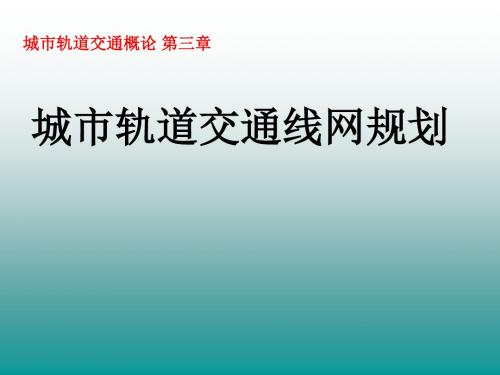 城市轨道交通概论 第三章

城市轨道交通线网规划